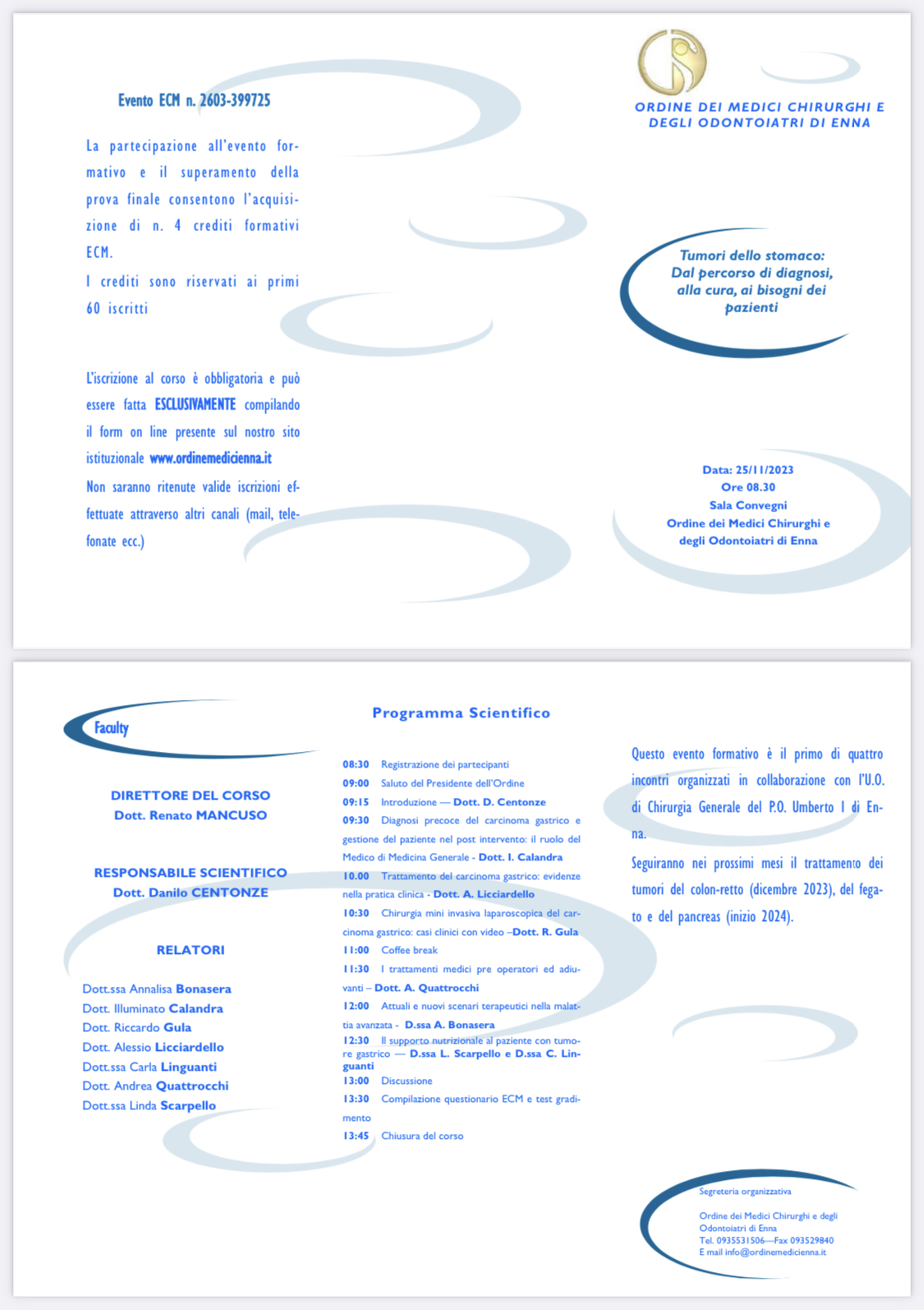 Evento ECM n. 2603-399725

La partecipazione all'evento formativo e il superamento della prova finale consentono l'acquisizione di n. 4 crediti formativi ECM.

I crediti sono riservati ai primi 60 iscritti

L'iscrizione al corso è obbligatoria e può essere fatta ESCLUSIVAMENTE compilando il form on line presente sul nostro sito istituzionale www.ordinemedicienna.it

Non saranno ritenute valide iscrizioni effettuate attraverso altri canali (mail, telefonate ecc.)

ORDINE DEI MEDICI CHIRURGHI E DEGLI ODONTOIATRI DI ENNA

Tumori dello stomaco:
Dal percorso di diagnosi, alla cura, ai bisogni dei pazienti

Data: 25/11/2023
Ore 08.30
Sala Convegni
Ordine dei Medici Chirurghi e degli Odontoiatri di Enna

Faculty

DIRETTORE DEL CORSO
Dott. Renato MANCUSO

RESPONSABILE SCIENTIFICO
Dott. Danilo CENTONZE

RELATORI

Dott.ssa Annalisa Bonasera
Dott. Illuminato Calandra
Dott. Riccardo Gula
Dott. Alessio Licciardello
Dott.ssa Carla Linguanti
Dott. Andrea Quattrocchi
Dott.ssa Linda Scarpello

Programma Scientifico

08:30 Registrazione dei partecipanti
09:00 Saluto del Presidente dell'Ordine
09:15 Introduzione — Dott. D. Centonze
09:30 Diagnosi precoce del carcinoma gastrico e gestione del paziente nel post intervento: il ruolo del Medico di Medicina Generale - Dott. I. Calandra
10.00 Trattamento del carcinoma gastrico: evidenze nella pratica clinica - Dott. A. Licciardello
10:30 Chirurgia mini invasiva laparoscopica del carcinoma gastrico: casi clinici con video –Dott. R. Gula
11:00 Coffee break
11:30 I trattamenti medici pre operatori ed adiuvanti – Dott. A. Quattrocchi
12:00 Attuali e nuovi scenari terapeutici nella malattia avanzata - D.ssa A. Bonasera
12:30 Il supporto nutrizionale al paziente con tumore gastrico — D.ssa L. Scarpello e D.ssa C. Linguanti
13:00 Discussione
13:30 Compilazione questionario ECM e test gradimento
13:45 Chiusura del corso

Questo evento formativo è il primo di quattro incontri organizzati in collaborazione con l'U.O. di Chirurgia Generale del P.O. Umberto I di Enna.

Seguiranno nei prossimi mesi il trattamento dei tumori del colon-retto (dicembre 2023), del fegato e del pancreas (inizio 2024).

Segreteria organizzativa

Ordine dei Medici Chirurghi e degli Odontoiatri di Enna
Tel. 0935531506—Fax 093529840
E mail info@ordinemedicienna.it